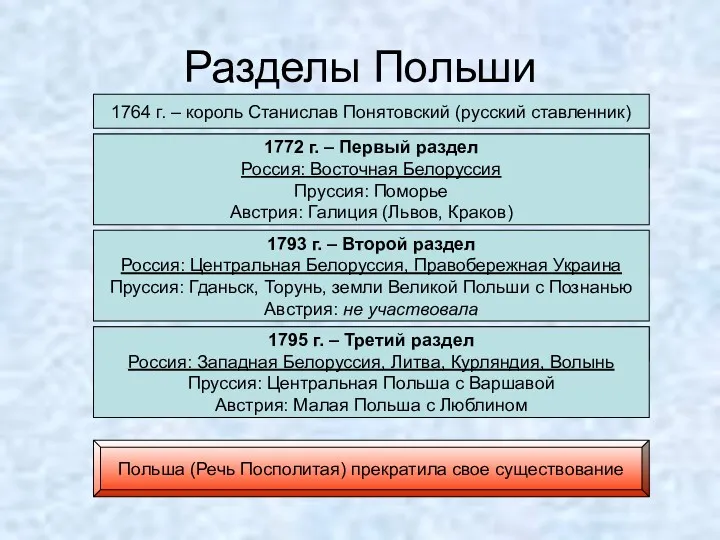 Разделы Польши

1764 г. – король Станислав Понятовский (русский ставленник)

1772 г. – Первый раздел
Россия: Восточная Белоруссия
Пруссия: Поморье
Австрия: Галиция (Львов, Краков)

1793 г. – Второй раздел
Россия: Центральная Белоруссия, Правобережная Украина
Пруссия: Гданьск, Торунь, земли Великой Польши с Познанью
Австрия: не участвовала

1795 г. – Третий раздел
Россия: Западная Белоруссия, Литва, Курляндия, Волынь
Пруссия: Центральная Польша с Варшавой
Австрия: Малая Польша с Люблином

Польша (Речь Посполитая) прекратила свое существование